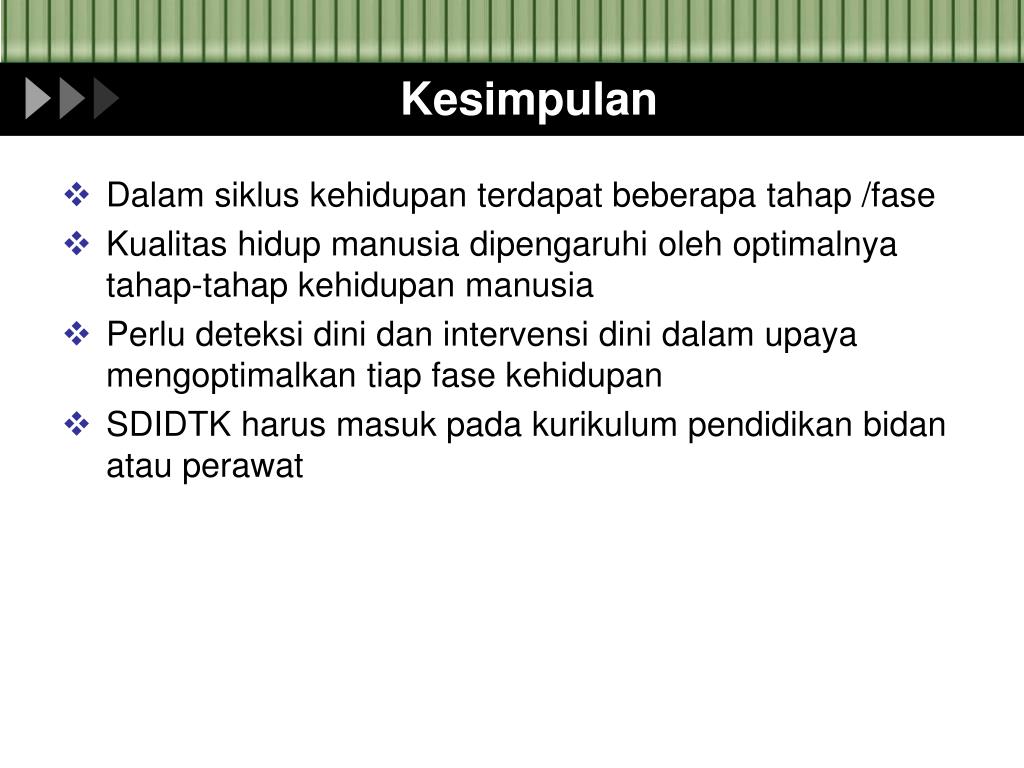 Kesimpulan

❖ Dalam siklus kehidupan terdapat beberapa tahap /fase
❖ Kualitas hidup manusia dipengaruhi oleh optimalnya tahap-tahap kehidupan manusia
❖ Perlu deteksi dini dan intervensi dini dalam upaya mengoptimalkan tiap fase kehidupan
❖ SDIDTK harus masuk pada kurikulum pendidikan bidan atau perawat